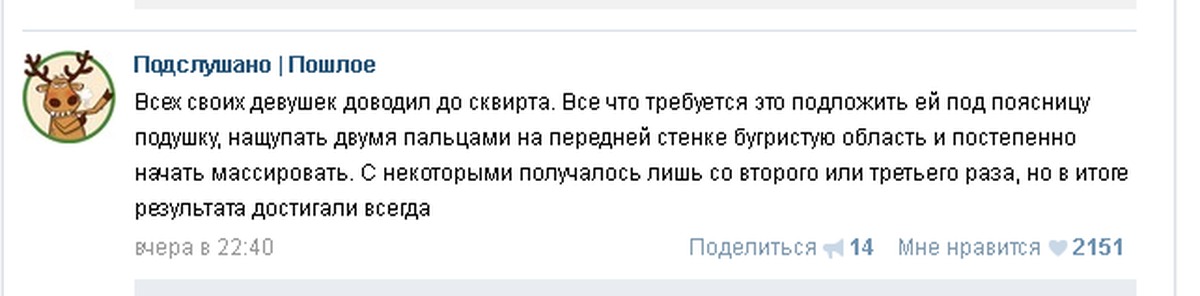 Подслушано | Пошлое

Всех своих девушек доводил до сквирта. Все что требуется это подложить ей под поясницу подушку, нащупать двумя пальцами на передней стенке бугристую область и постепенно начать массировать. С некоторыми получалось лишь со второго или третьего раза, но в итоге результата достигали всегда

вчера в 22:40

Поделиться 14 Мне нравится 2151